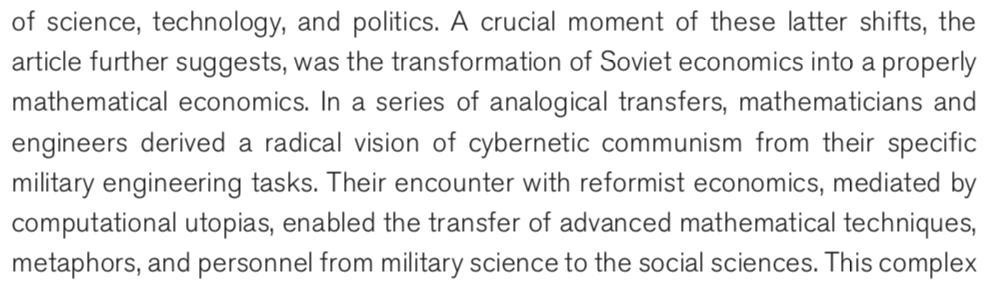 of science, technology, and politics. A crucial moment of these latter shifts, the article further suggests, was the transformation of Soviet economics into a properly mathematical economics. In a series of analogical transfers, mathematicians and engineers derived a radical vision of cybernetic communism from their specific military engineering tasks. Their encounter with reformist economics, mediated by computational utopias, enabled the transfer of advanced mathematical techniques, metaphors, and personnel from military science to the social sciences. This complex